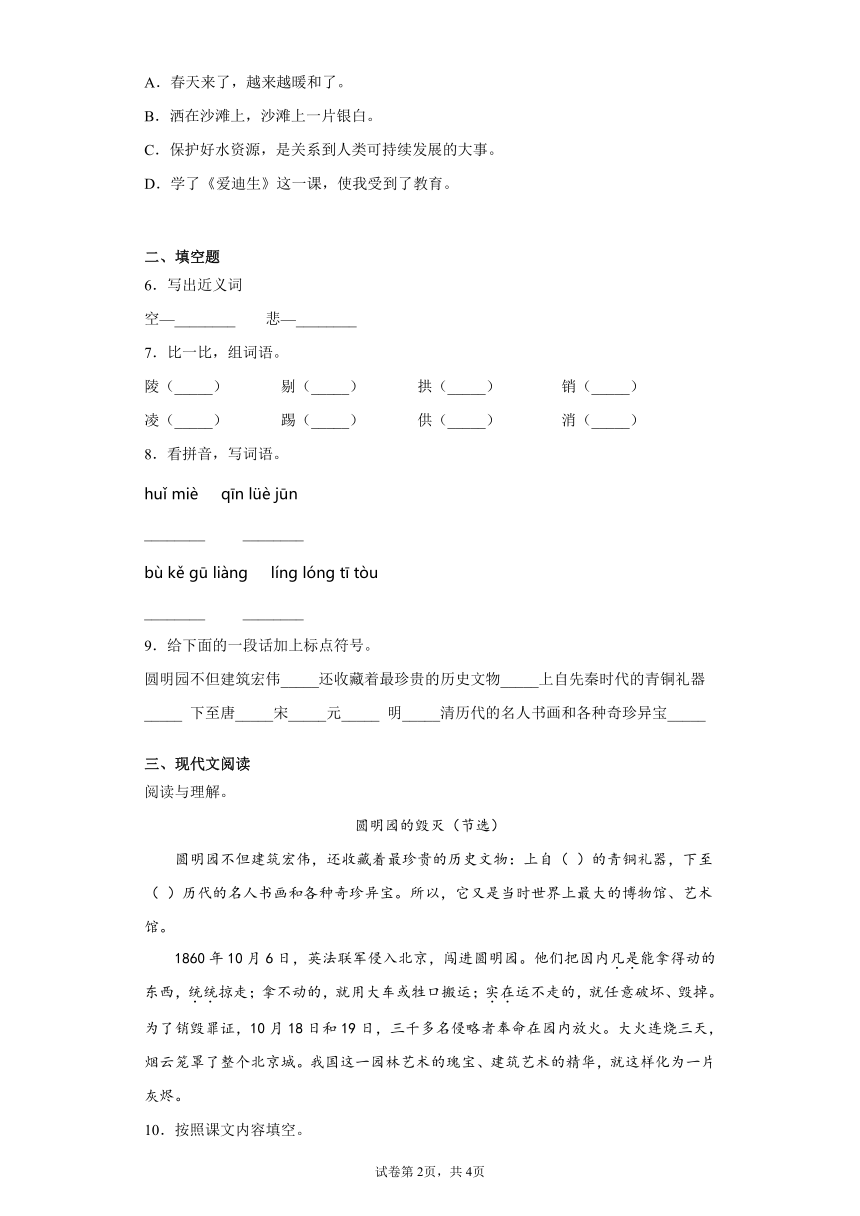 A．春天来了，越来越暖和了。

B．洒在沙滩上，沙滩上一片银白。

C．保护好水资源，是关系到人类可持续发展的大事。

D．学了《爱迪生》这一课，使我受到了教育。

二、填空题

6．写出近义词

空—________　　悲—________

7．比一比，组词语。

陵（_____）　　剔（_____）　　拱（_____）　　销（_____）

凌（_____）　　踢（_____）　　供（_____）　　消（_____）

8．看拼音，写词语。

huǐ miè　　qīn lüè jūn

________　　________

bù kě gū liàng　　líng lóng tī tòu

________　　________

9．给下面的一段话加上标点符号。

圆明园不但建筑宏伟_____还收藏着最珍贵的历史文物_____上自先秦时代的青铜礼器_____ 下至唐_____宋_____元_____ 明_____清历代的名人书画和各种奇珍异宝_____

三、现代文阅读

阅读与理解。

圆明园的毁灭（节选）

圆明园不但建筑宏伟，还收藏着最珍贵的历史文物：上自（ ）的青铜礼器，下至（ ）历代的名人书画和各种奇珍异宝。所以，它又是当时世界上最大的博物馆、艺术馆。

1860年10月6日，英法联军侵入北京，闯进圆明园。他们把园内凡是能拿得动的东西，统统掠走；拿不动的，就用大车或牲口搬运；实在运不走的，就任意破坏、毁掉。为了销毁罪证，10月18日和19日，三千多名侵略者奉命在园内放火。大火连烧三天，烟云笼罩了整个北京城。我国这一园林艺术的瑰宝、建筑艺术的精华，就这样化为一片灰烬。

10．按照课文内容填空。

试卷第2页，共4页